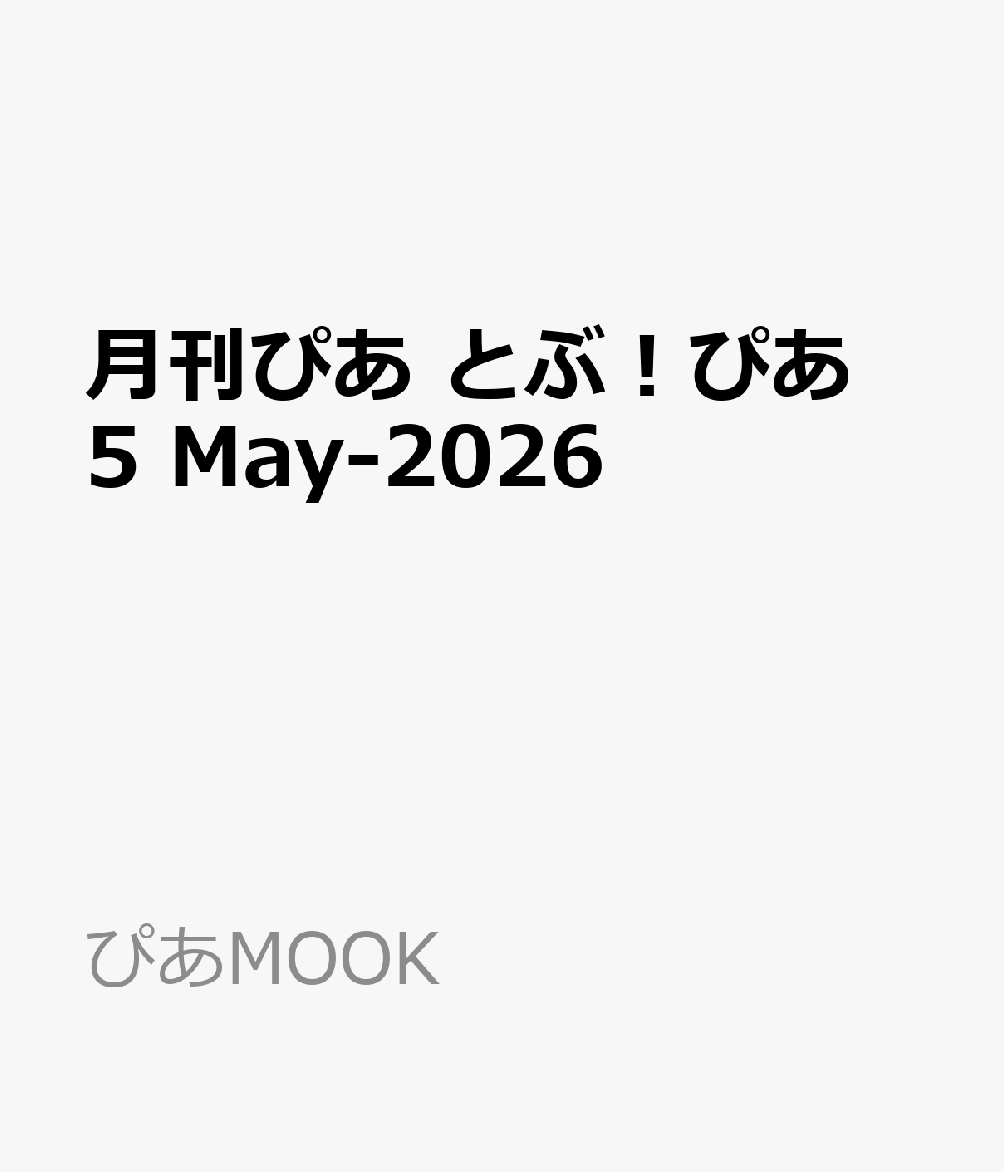 月刊ぴあ とぶ！ぴあ
5 May-2026

ぴあMOOK